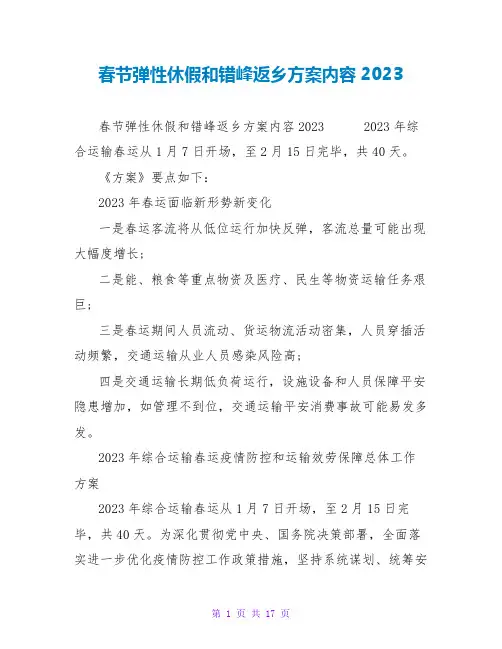 春节弹性休假和错峰返乡方案内容 2023

春节弹性休假和错峰返乡方案内容 2023　　2023 年综合运输春运从 1 月 7 日开场，至 2 月 15 日完毕，共 40 天。

《方案》要点如下：

2023 年春运面临新形势新变化

一是春运客流将从低位运行加快反弹，客流总量可能出现大幅度增长；

二是能、粮食等重点物资及医疗、民生等物资运输任务艰巨；

三是春运期间人员流动、货运物流活动密集，人员穿插活动频繁，交通运输从业人员感染风险高；

四是交通运输长期低负荷运行，设施设备和人员保障平安隐患增加，如管理不到位，交通运输平安消费事故可能易发多发。

2023 年综合运输春运疫情防控和运输效劳保障总体工作方案

2023 年综合运输春运从 1 月 7 日开场，至 2 月 15 日完毕，共 40 天。为深化贯彻党中央、国务院决策部署，全面落实进一步优化疫情防控工作政策措施，坚持系统谋划、统筹安

第 1 页 共 17 页